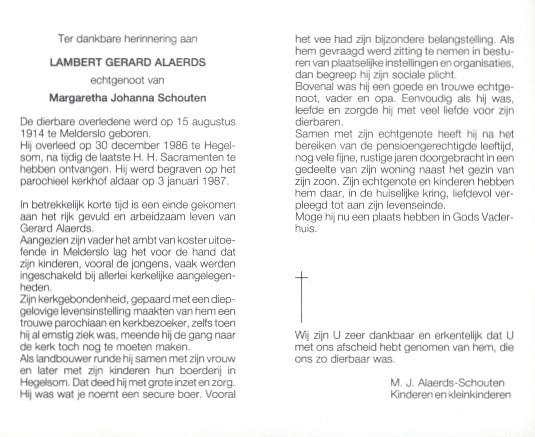 Ter dankbare herinnering aan

LAMBERT GERARD ALAERDS

echtgenoot van

Margaretha Johanna Schouten

De dierbare overledene werd op 15 augustus 1914 te Melderslo geboren.
Hij overleed op 30 december 1986 te Hegelsom, na tijdig de laatste H. H. Sacramenten te hebben ontvangen. Hij werd begraven op het parochieel kerkhof aldaar op 3 januari 1987.

In betrekkelijk korte tijd is een einde gekomen aan het rijk gevuld en arbeidzaam leven van Gerard Alaerds.
Aangezien zijn vader het ambt van koster uitoefende in Melderslo lag het voor de hand dat zijn kinderen, vooral de jongens, vaak werden ingeschakeld bij allerlei kerkelijke aangelegenheden.
Zijn kerkgebondenheid, gepaard met een diepgelovige levensinstelling maakten van hem een trouwe parochiaan en kerkbezoeker, zelfs toen hij al ernstig ziek was, meende hij de gang naar de kerk toch nog te moeten maken.
Als landbouwer runde hij samen met zijn vrouw en later met zijn kinderen hun boerderij in Hegelsom. Dat deed hij met grote inzet en zorg. Hij was wat je noemt een secure boer. Vooral het vee had zijn bijzondere belangstelling. Als hem gevraagd werd zitting te nemen in besturen van plaatselijke instellingen en organisaties, dan begreep hij zijn sociale plicht.
Bovenal was hij een goede en trouwe echtgenoot, vader en opa. Eenvoudig als hij was, leefde en zorgde hij met veel liefde voor zijn dierbaren.
Samen met zijn echtgenote heeft hij na het bereiken van de pensioengerechtigde leeftijd, nog vele fijne, rustige jaren doorgebracht in een gedeelte van zijn woning naast het gezin van zijn zoon. Zijn echtgenote en kinderen hebben hem daar, in de huiselijke kring, liefdevol verpleegd tot aan zijn levenseinde.
Moge hij nu een plaats hebben in Gods Vaderhuis.

Wij zijn U zeer dankbaar en erkentelijk dat U met ons afscheid hebt genomen van hem, die ons zo dierbaar was.

M. J. Alaerds-Schouten
Kinderen en kleinkinderen